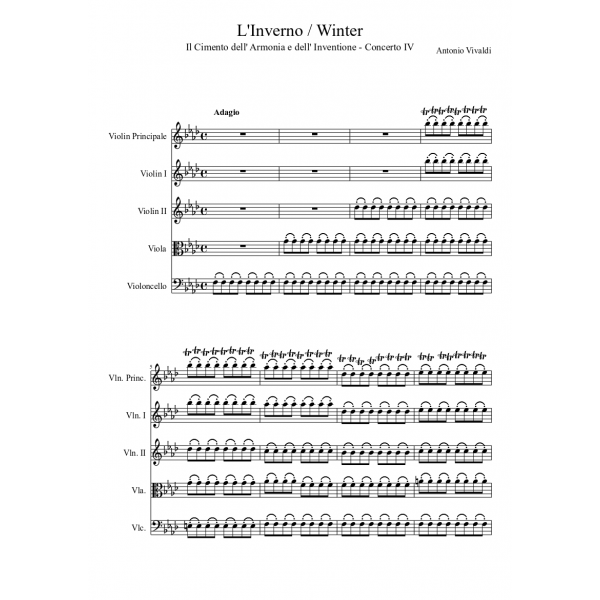 L'Inverno / Winter

Il Cimento dell' Armonia e dell' Inventione - Concerto IV

Antonio Vivaldi

Adagio

Violin Principale

Violin I

Violin II

Viola

Violoncello

5

Vln. Princ.

Vln. I

Vln. II

Vla.

Vlc.